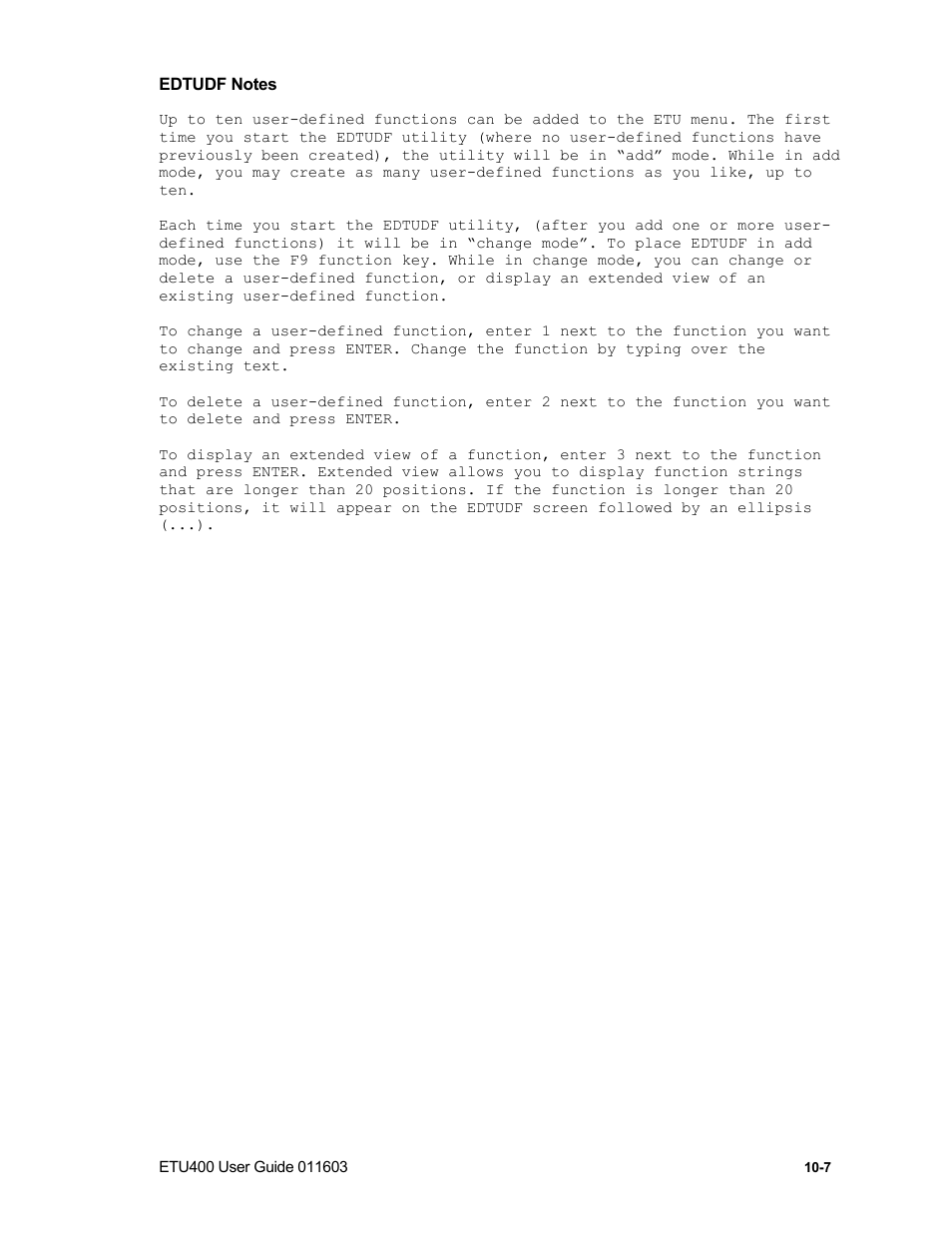 EDTUDF Notes

Up to ten user-defined functions can be added to the ETU menu. The first time you start the EDTUDF utility (where no user-defined functions have previously been created), the utility will be in “add” mode. While in add mode, you may create as many user-defined functions as you like, up to ten.

Each time you start the EDTUDF utility, (after you add one or more user-defined functions) it will be in “change mode”. To place EDTUDF in add mode, use the F9 function key. While in change mode, you can change or delete a user-defined function, or display an extended view of an existing user-defined function.

To change a user-defined function, enter 1 next to the function you want to change and press ENTER. Change the function by typing over the existing text.

To delete a user-defined function, enter 2 next to the function you want to delete and press ENTER.

To display an extended view of a function, enter 3 next to the function and press ENTER. Extended view allows you to display function strings that are longer than 20 positions. If the function is longer than 20 positions, it will appear on the EDTUDF screen followed by an ellipsis (...).

ETU400 User Guide 011603

10-7